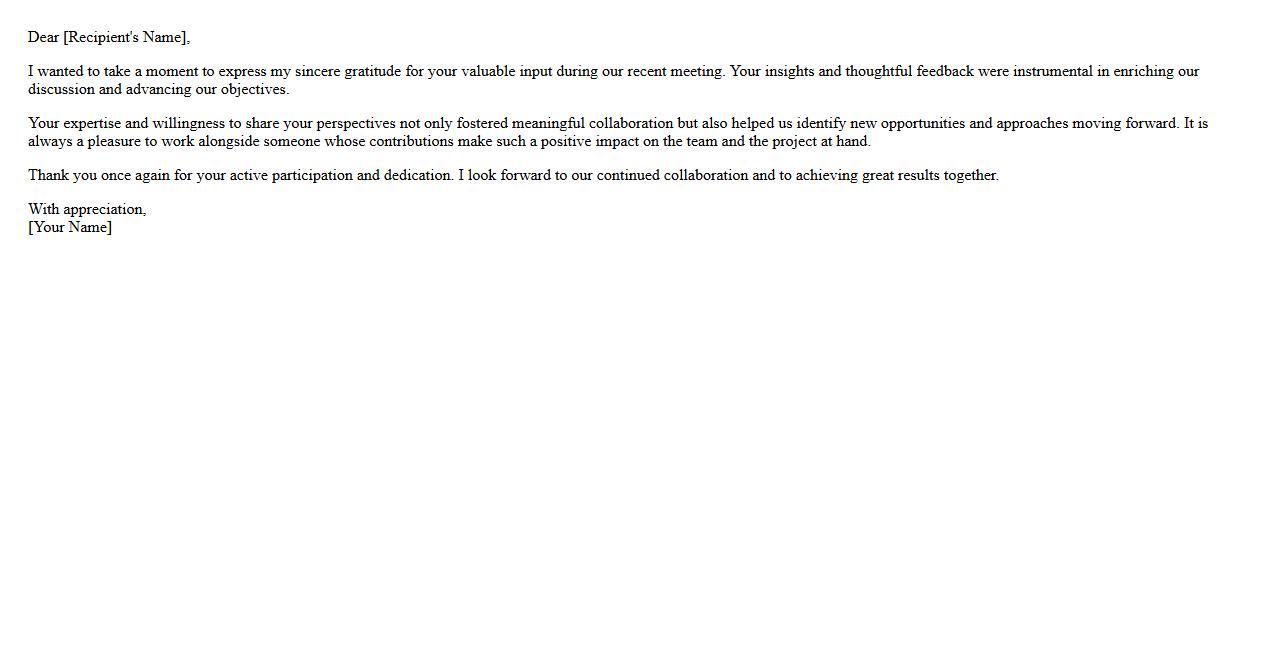 Dear [Recipient's Name],

I wanted to take a moment to express my sincere gratitude for your valuable input during our recent meeting. Your insights and thoughtful feedback were instrumental in enriching our discussion and advancing our objectives.

Your expertise and willingness to share your perspectives not only fostered meaningful collaboration but also helped us identify new opportunities and approaches moving forward. It is always a pleasure to work alongside someone whose contributions make such a positive impact on the team and the project at hand.

Thank you once again for your active participation and dedication. I look forward to our continued collaboration and to achieving great results together.

With appreciation,
[Your Name]